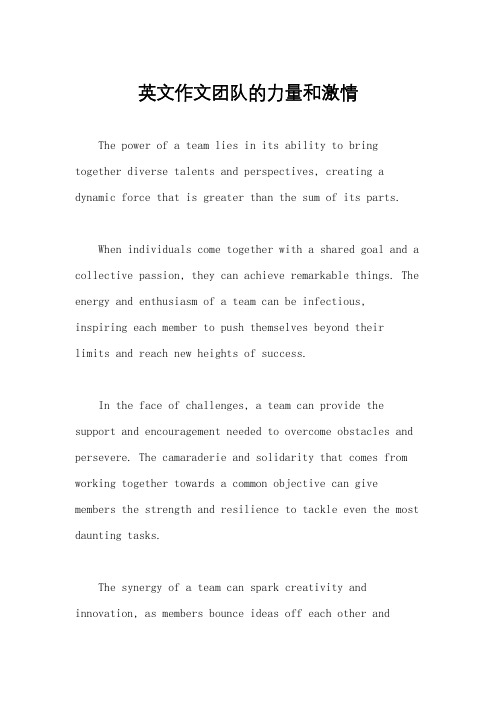 英文作文团队的力量和激情

The power of a team lies in its ability to bring together diverse talents and perspectives, creating a dynamic force that is greater than the sum of its parts.

When individuals come together with a shared goal and a collective passion, they can achieve remarkable things. The energy and enthusiasm of a team can be infectious, inspiring each member to push themselves beyond their limits and reach new heights of success.

In the face of challenges, a team can provide the support and encouragement needed to overcome obstacles and persevere. The camaraderie and solidarity that comes from working together towards a common objective can give members the strength and resilience to tackle even the most daunting tasks.

The synergy of a team can spark creativity and innovation, as members bounce ideas off each other and